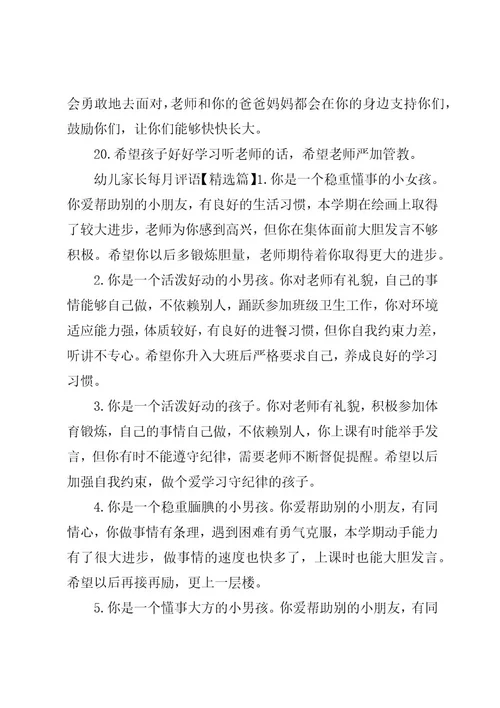 会勇敢地去面对，老师和你的爸爸妈妈都会在你的身边支持你们，鼓励你们，让你们能够快快长大。

20. 希望孩子好好学习听老师的话，希望老师严加管教。

幼儿家长每月评语【精选篇】1. 你是一个稳重懂事的小女孩。你爱帮助别的小朋友，有良好的生活习惯，本学期在绘画上取得了较大进步，老师为你感到高兴，但你在集体面前大胆发言不够积极。希望你以后多锻炼胆量，老师期待着你取得更大的进步。

2. 你是一个活泼好动的小男孩。你对老师有礼貌，自己的事情能够自己做，不依赖别人，踊跃参加班级卫生工作，你对环境适应能力强，体质较好，有良好的进餐习惯，但你自我约束力差，听讲不专心。希望你升入大班后严格要求自己，养成良好的学习习惯。

3. 你是一个活泼好动的孩子。你对老师有礼貌，积极参加体育锻炼，自己的事情自己做，不依赖别人，你上课有时能举手发言，但你有时不能遵守纪律，需要老师不断督促提醒。希望以后加强自我约束，做个爱学习守纪律的孩子。

4. 你是一个稳重腼腆的小男孩。你爱帮助别的小朋友，有同情心，你做事情有条理，遇到困难有勇气克服，本学期动手能力有了很大进步，做事情的速度也快多了，上课时也能大胆发言。希望以后再接再励，更上一层楼。

5. 你是一个懂事大方的小男孩。你爱帮助别的小朋友，有同